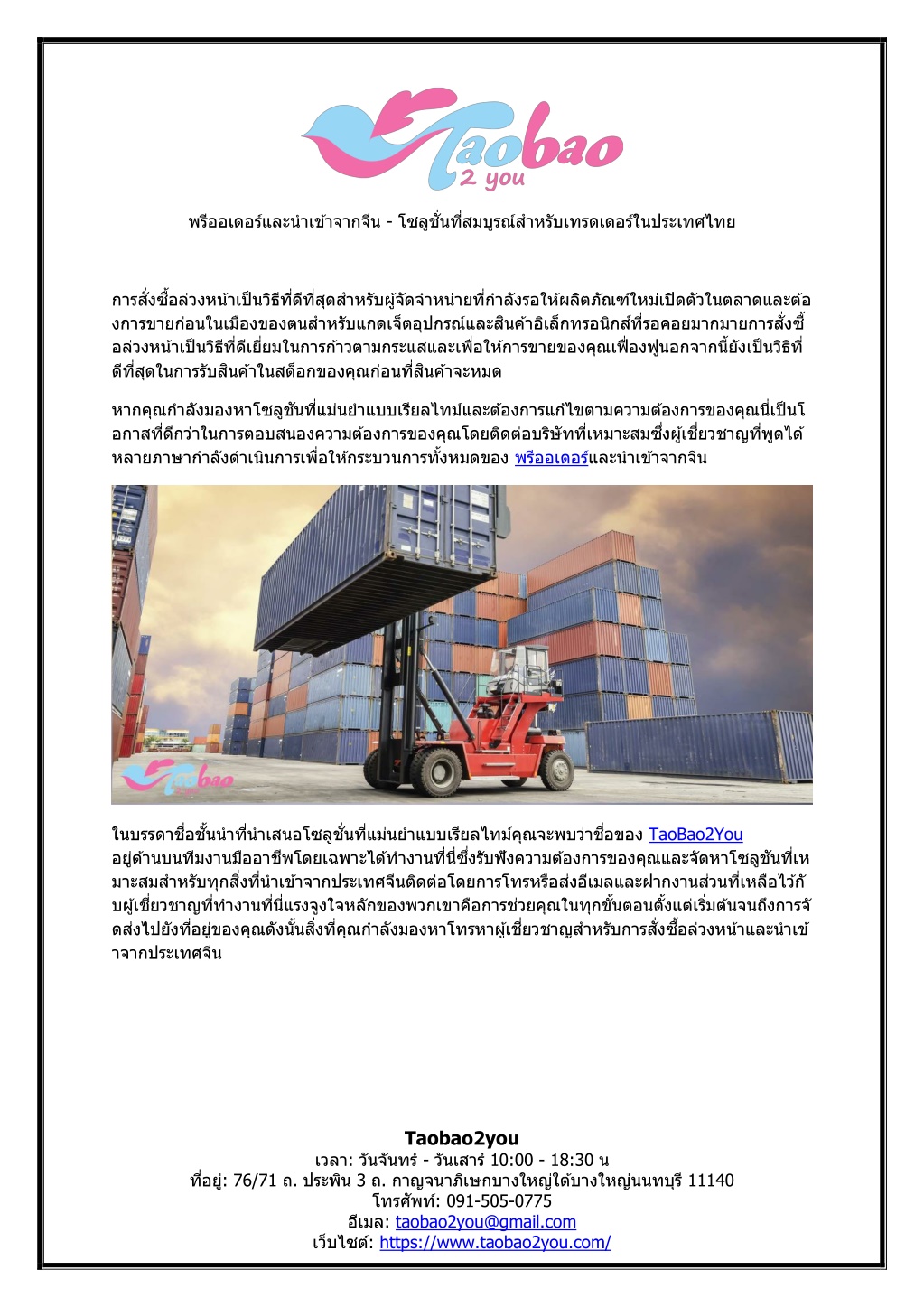 Taobao
2 you

พรีออเดอร์และนำเข้าจากจีน - โซลูชั่นที่สมบูรณ์สำหรับเทรดเดอร์ในประเทศไทย

การสั่งซื้อล่วงหน้าเป็นวิธีที่ดีที่สุดสำหรับผู้จัดจำหน่ายที่กำลังรอให้ผลิตภัณฑ์ใหม่เปิดตัวในตลาดและต้องการขายก่อนในเมืองของตนสำหรับแกดเจ็ตอุปกรณ์และสินค้าอิเล็กทรอนิกส์ที่รอคอยมากมายการสั่งซื้อล่วงหน้าเป็นวิธีที่ดีเยี่ยมในการก้าวตามกระแสและเพื่อให้การขายของคุณเฟื่องฟูนอกจากนี้ยังเป็นวิธีที่ดีที่สุดในการรับสินค้าในสต็อกของคุณก่อนที่สินค้าจะหมด

หากคุณกำลังมองหาโซลูชันที่แม่นยำแบบเรียลไทม์และต้องการแก้ไขตามความต้องการของคุณนี่เป็นโอกาสที่ดีกว่าในการตอบสนองความต้องการของคุณโดยติดต่อบริษัทที่เหมาะสมซึ่งผู้เชี่ยวชาญที่พูดได้หลายภาษากำลังดำเนินการเพื่อให้กระบวนการทั้งหมดของ พรีออเดอร์และนำเข้าจากจีน

Taobao

ในบรรดาชื่อชั้นนำที่นำเสนอโซลูชั่นที่แม่นยำแบบเรียลไทม์คุณจะพบว่าชื่อของ TaoBao2You อยู่ด้านบนทีมงานมืออาชีพโดยเฉพาะได้ทำงานที่นี่ซึ่งรับฟังความต้องการของคุณและจัดหาโซลูชันที่เหมาะสมสำหรับทุกสิ่งที่นำเข้าจากประเทศจีนติดต่อโดยการโทรหรือส่งอีเมลและฝากงานส่วนที่เหลือไว้กับผู้เชี่ยวชาญที่ทำงานที่นี่แรงจูงใจหลักของพวกเขาคือการช่วยคุณในทุกขั้นตอนตั้งแต่เริ่มต้นจนถึงการจัดส่งไปยังที่อยู่ของคุณดังนั้นสิ่งที่คุณกำลังมองหาโทรหาผู้เชี่ยวชาญสำหรับการสั่งซื้อล่วงหน้าและนำเข้าจากประเทศจีน

Taobao2you
เวลา: วันจันทร์ - วันเสาร์ 10:00 - 18:30 น
ที่อยู่: 76/71 ถ. ประพิน 3 ถ. กาญจนาภิเษกบางใหญ่ใต้บางใหญ่นนทบุรี 11140
โทรศัพท์: 091-505-0775
อีเมล: taobao2you@gmail.com
เว็บไซต์: https://www.taobao2you.com/